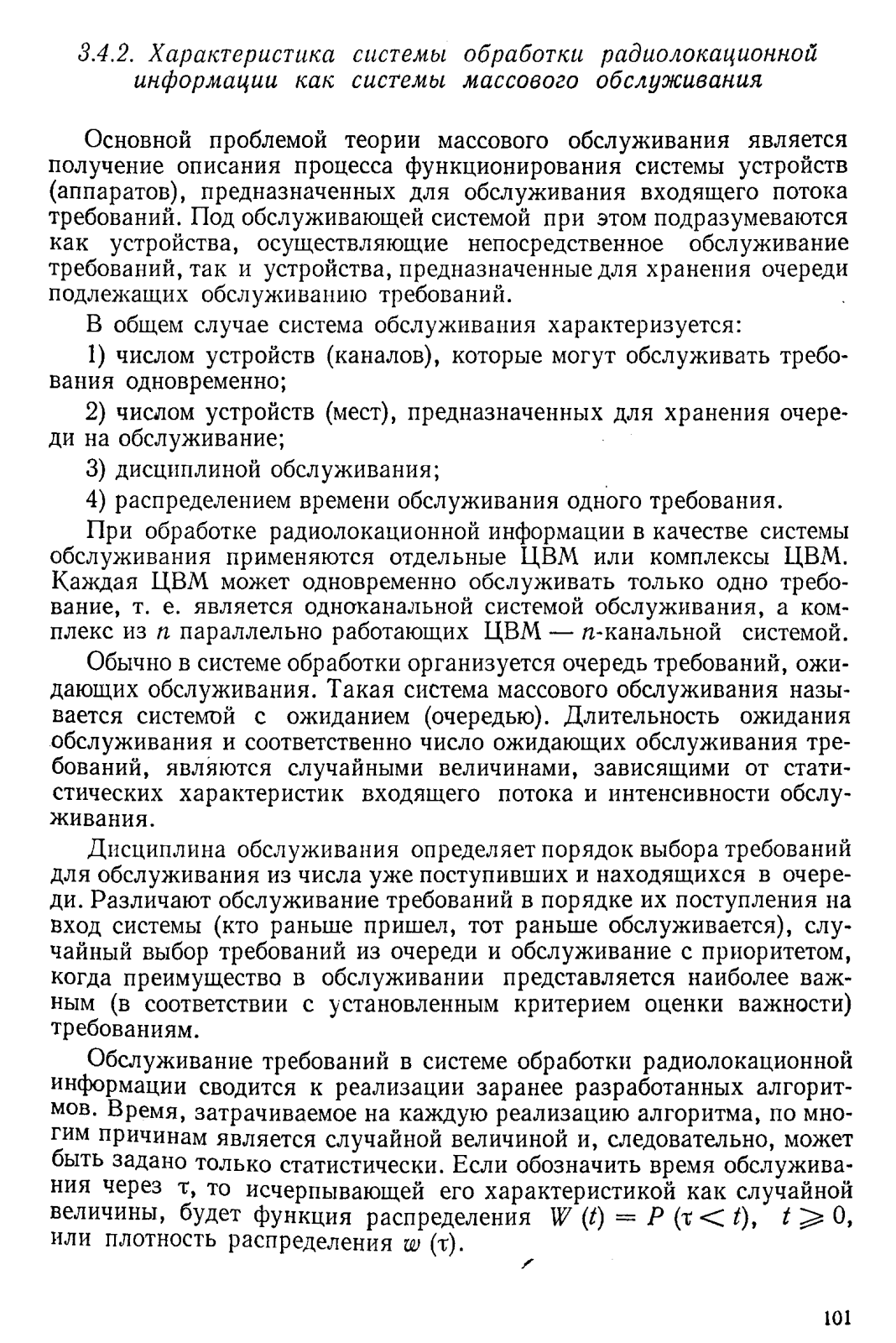 3.4.2. Характеристика системы обработки радиолокационной информации как системы массового обслуживания

Основной проблемой теории массового обслуживания является получение описания процесса функционирования системы устройств (аппаратов), предназначенных для обслуживания входящего потока требований. Под обслуживающей системой при этом подразумеваются как устройства, осуществляющие непосредственное обслуживание требований, так и устройства, предназначенные для хранения очереди подлежащих обслуживанию требований.

В общем случае система обслуживания характеризуется:

1) числом устройств (каналов), которые могут обслуживать требования одновременно;

2) числом устройств (мест), предназначенных для хранения очереди на обслуживание;

3) дисциплиной обслуживания;

4) распределением времени обслуживания одного требования.

При обработке радиолокационной информации в качестве системы обслуживания применяются отдельные ЦВМ или комплексы ЦВМ. Каждая ЦВМ может одновременно обслуживать только одно требование, т. е. является одноканальной системой обслуживания, а комплекс из $n$ параллельно работающих ЦВМ — $n$-канальной системой.

Обычно в системе обработки организуется очередь требований, ожидающих обслуживания. Такая система массового обслуживания называется системой с ожиданием (очередью). Длительность ожидания обслуживания и соответственно число ожидающих обслуживания требований, являются случайными величинами, зависящими от статистических характеристик входящего потока и интенсивности обслуживания.

Дисциплина обслуживания определяет порядок выбора требований для обслуживания из числа уже поступивших и находящихся в очереди. Различают обслуживание требований в порядке их поступления на вход системы (кто раньше пришел, тот раньше обслуживается), случайный выбор требований из очереди и обслуживание с приоритетом, когда преимущество в обслуживании представляется наиболее важным (в соответствии с установленным критерием оценки важности) требованиям.

Обслуживание требований в системе обработки радиолокационной информации сводится к реализации заранее разработанных алгоритмов. Время, затрачиваемое на каждую реализацию алгоритма, по многим причинам является случайной величиной и, следовательно, может быть задано только статистически. Если обозначить время обслуживания через $\tau$, то исчерпывающей его характеристикой как случайной величины, будет функция распределения $W(t) = P(\tau < t)$, $t \geqslant 0$, или плотность распределения $w(\tau)$.

101